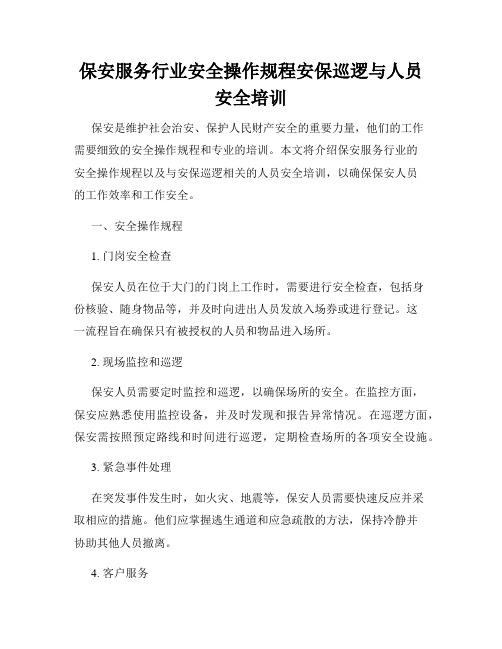 保安服务行业安全操作规程安保巡逻与人员安全培训

保安是维护社会治安、保护人民财产安全的重要力量，他们的工作需要细致的安全操作规程和专业的培训。本文将介绍保安服务行业的安全操作规程以及与安保巡逻相关的人员安全培训，以确保保安人员的工作效率和工作安全。

一、安全操作规程

1. 门岗安全检查

保安人员在位于大门的门岗上工作时，需要进行安全检查，包括身份核验、随身物品等，并及时向进出人员发放入场券或进行登记。这一流程旨在确保只有被授权的人员和物品进入场所。

2. 现场监控和巡逻

保安人员需要定时监控和巡逻，以确保场所的安全。在监控方面，保安应熟悉使用监控设备，并及时发现和报告异常情况。在巡逻方面，保安需按照预定路线和时间进行巡逻，定期检查场所的各项安全设施。

3. 紧急事件处理

在突发事件发生时，如火灾、地震等，保安人员需要快速反应并采取相应的措施。他们应掌握逃生通道和应急疏散的方法，保持冷静并协助其他人员撤离。

4. 客户服务